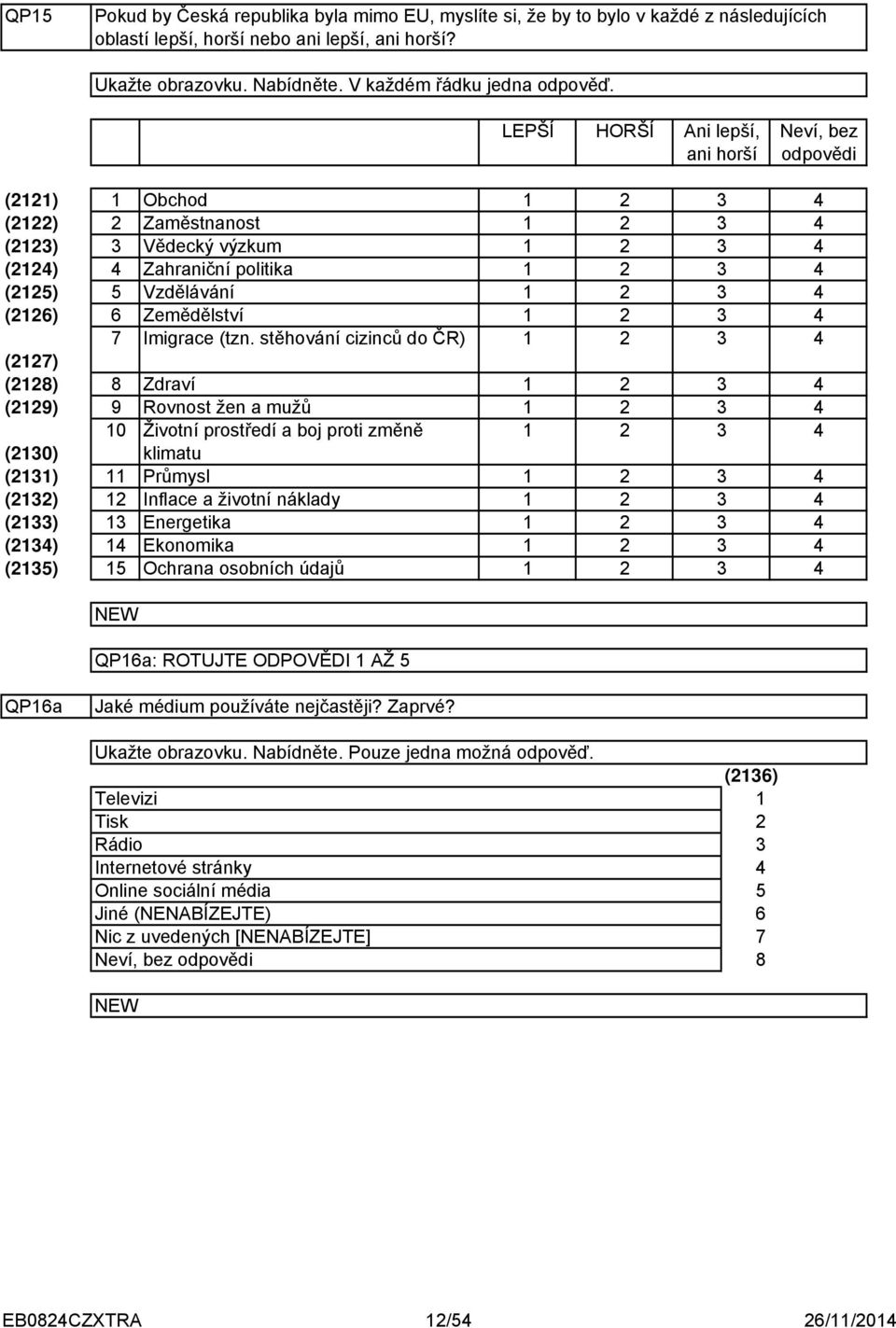 QP15 Pokud by Česká republika byla mimo EU, myslíte si, že by to bylo v každé z následujících oblastí lepší, horší nebo ani lepší, ani horší?

Ukažte obrazovku. Nabídněte. V každém řádku jedna odpověď.

| | | | LEPŠÍ | HORŠÍ | Ani lepší, ani horší | Neví, bez odpovědi |
|---|---|---|---|---|---|---|
| (2121) | 1 | Obchod | 1 | 2 | 3 | 4 |
| (2122) | 2 | Zaměstnanost | 1 | 2 | 3 | 4 |
| (2123) | 3 | Vědecký výzkum | 1 | 2 | 3 | 4 |
| (2124) | 4 | Zahraniční politika | 1 | 2 | 3 | 4 |
| (2125) | 5 | Vzdělávání | 1 | 2 | 3 | 4 |
| (2126) | 6 | Zemědělství | 1 | 2 | 3 | 4 |
| (2127) | 7 | Imigrace (tzn. stěhování cizinců do ČR) | 1 | 2 | 3 | 4 |
| (2128) | 8 | Zdraví | 1 | 2 | 3 | 4 |
| (2129) | 9 | Rovnost žen a mužů | 1 | 2 | 3 | 4 |
| (2130) | 10 | Životní prostředí a boj proti změně klimatu | 1 | 2 | 3 | 4 |
| (2131) | 11 | Průmysl | 1 | 2 | 3 | 4 |
| (2132) | 12 | Inflace a životní náklady | 1 | 2 | 3 | 4 |
| (2133) | 13 | Energetika | 1 | 2 | 3 | 4 |
| (2134) | 14 | Ekonomika | 1 | 2 | 3 | 4 |
| (2135) | 15 | Ochrana osobních údajů | 1 | 2 | 3 | 4 |

NEW

QP16a: ROTUJTE ODPOVĚDI 1 AŽ 5

QP16a Jaké médium používáte nejčastěji? Zaprvé?

Ukažte obrazovku. Nabídněte. Pouze jedna možná odpověď.

| | (2136) |
|---|---|
| Televizi | 1 |
| Tisk | 2 |
| Rádio | 3 |
| Internetové stránky | 4 |
| Online sociální média | 5 |
| Jiné (NENABÍZEJTE) | 6 |
| Nic z uvedených [NENABÍZEJTE] | 7 |
| Neví, bez odpovědi | 8 |

NEW

EB0824CZXTRA 12/54 26/11/2014